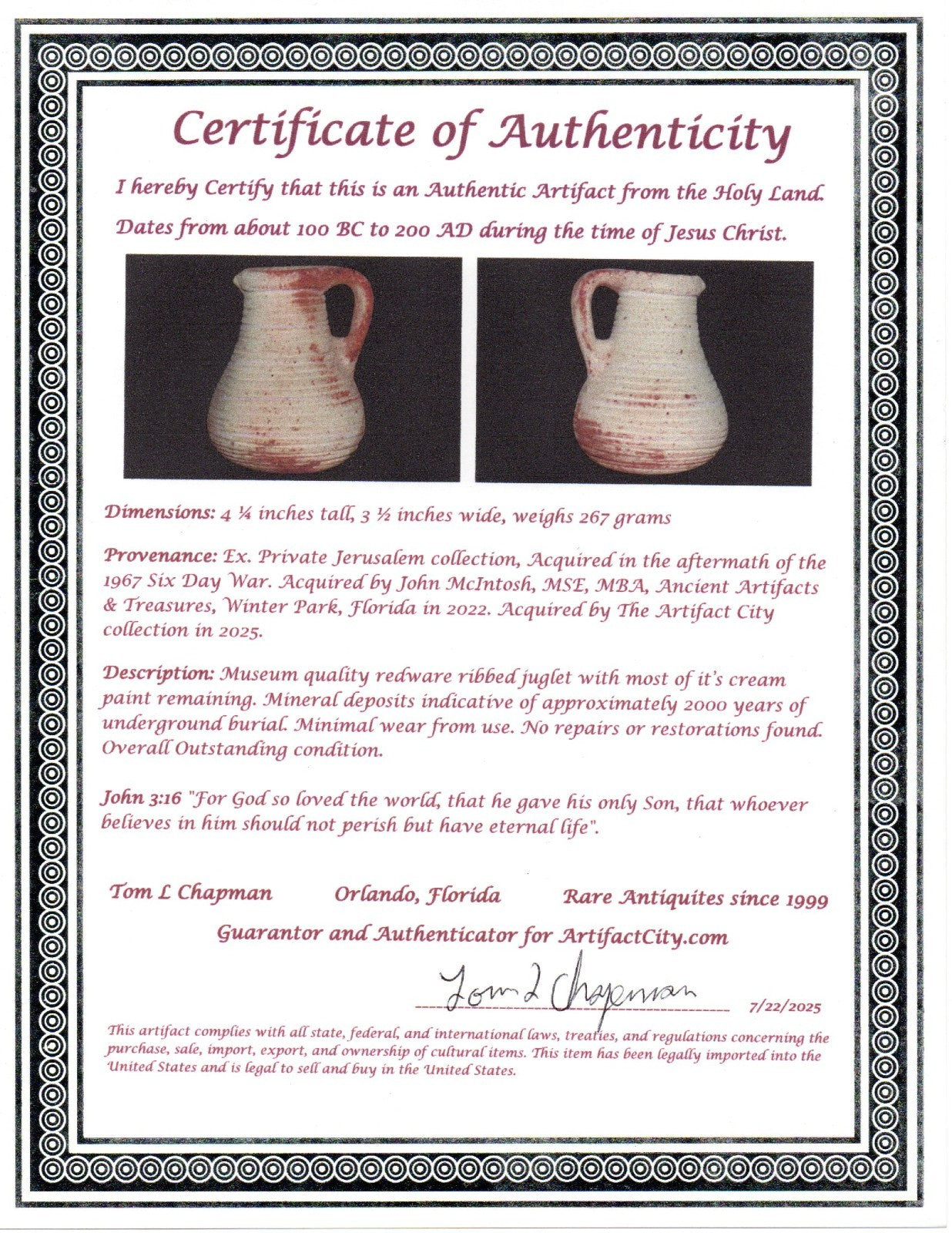 Certificate of Authenticity

I hereby Certify that this is an Authentic Artifact from the Holy Land. Dates from about 100 BC to 200 AD during the time of Jesus Christ.

Dimensions: 4 ¼ inches tall, 3 ½ inches wide, weighs 267 grams

Provenance: Ex. Private Jerusalem collection, Acquired in the aftermath of the 1967 Six Day War. Acquired by John McIntosh, MSE, MBA, Ancient Artifacts & Treasures, Winter Park, Florida in 2022. Acquired by The Artifact City collection in 2025.

Description: Museum quality redware ribbed juglet with most of it's cream paint remaining. Mineral deposits indicative of approximately 2000 years of underground burial. Minimal wear from use. No repairs or restorations found. Overall Outstanding condition.

John 3:16 "For God so loved the world, that he gave his only Son, that whoever believes in him should not perish but have eternal life".

Tom L Chapman Orlando, Florida Rare Antiquites since 1999

Guarantor and Authenticator for ArtifactCity.com

Tom L Chapman 7/22/2025

This artifact complies with all state, federal, and international laws, treaties, and regulations concerning the purchase, sale, import, export, and ownership of cultural items. This item has been legally imported into the United States and is legal to sell and buy in the United States.